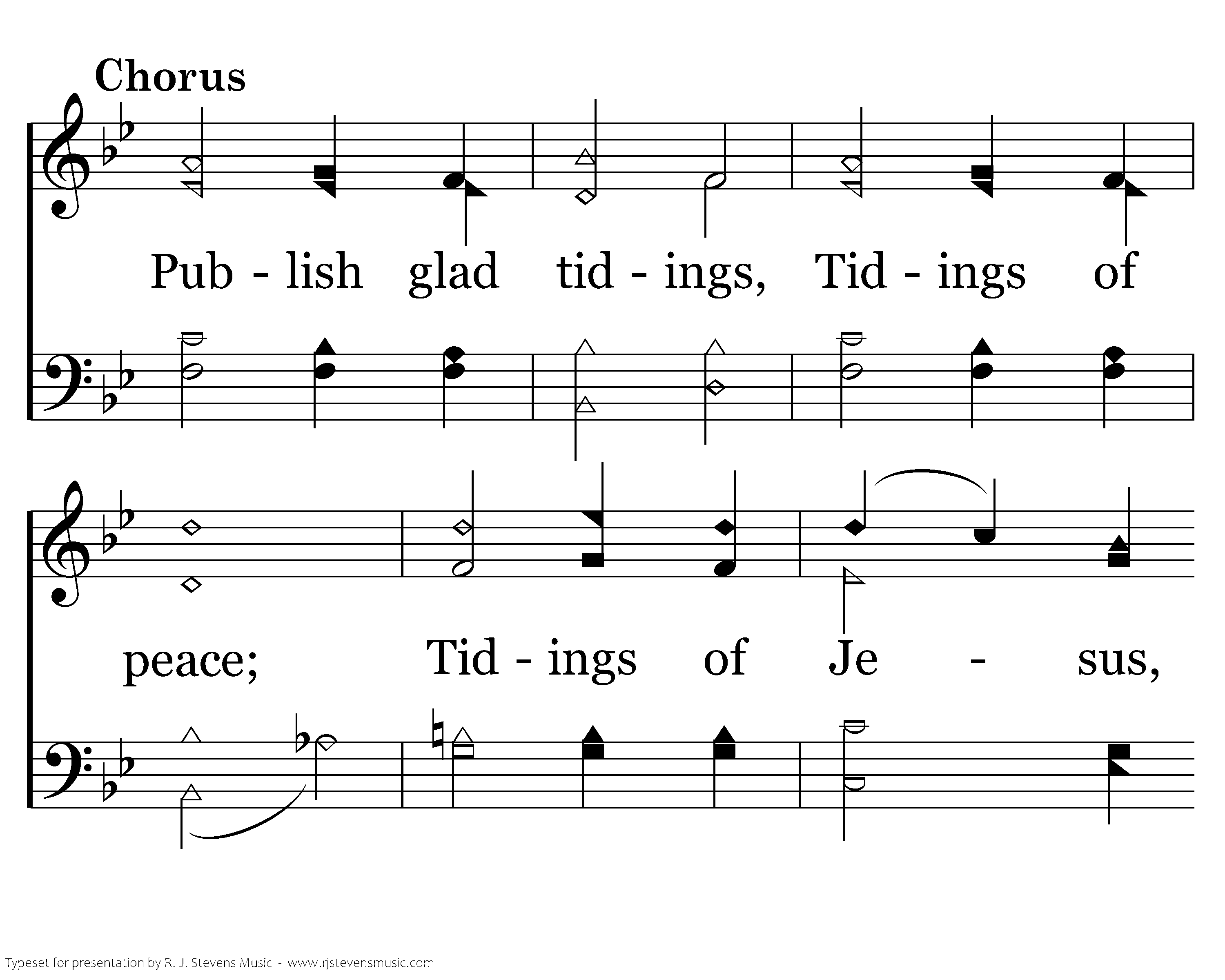 Chorus

Pub - lish glad tid - ings, Tid - ings of

peace; Tid - ings of Je - sus,

Typeset for presentation by R. J. Stevens Music - www.rjstevensmusic.com